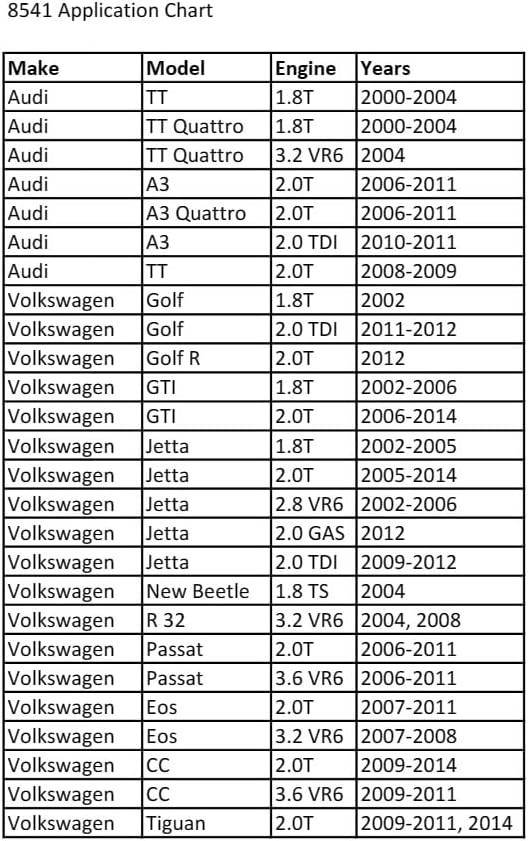 8541 Application Chart

| Make | Model | Engine | Years |
|---|---|---|---|
| Audi | TT | 1.8T | 2000-2004 |
| Audi | TT Quattro | 1.8T | 2000-2004 |
| Audi | TT Quattro | 3.2 VR6 | 2004 |
| Audi | A3 | 2.0T | 2006-2011 |
| Audi | A3 Quattro | 2.0T | 2006-2011 |
| Audi | A3 | 2.0 TDI | 2010-2011 |
| Audi | TT | 2.0T | 2008-2009 |
| Volkswagen | Golf | 1.8T | 2002 |
| Volkswagen | Golf | 2.0 TDI | 2011-2012 |
| Volkswagen | Golf R | 2.0T | 2012 |
| Volkswagen | GTI | 1.8T | 2002-2006 |
| Volkswagen | GTI | 2.0T | 2006-2014 |
| Volkswagen | Jetta | 1.8T | 2002-2005 |
| Volkswagen | Jetta | 2.0T | 2005-2014 |
| Volkswagen | Jetta | 2.8 VR6 | 2002-2006 |
| Volkswagen | Jetta | 2.0 GAS | 2012 |
| Volkswagen | Jetta | 2.0 TDI | 2009-2012 |
| Volkswagen | New Beetle | 1.8 TS | 2004 |
| Volkswagen | R 32 | 3.2 VR6 | 2004, 2008 |
| Volkswagen | Passat | 2.0T | 2006-2011 |
| Volkswagen | Passat | 3.6 VR6 | 2006-2011 |
| Volkswagen | Eos | 2.0T | 2007-2011 |
| Volkswagen | Eos | 3.2 VR6 | 2007-2008 |
| Volkswagen | CC | 2.0T | 2009-2014 |
| Volkswagen | CC | 3.6 VR6 | 2009-2011 |
| Volkswagen | Tiguan | 2.0T | 2009-2011, 2014 |